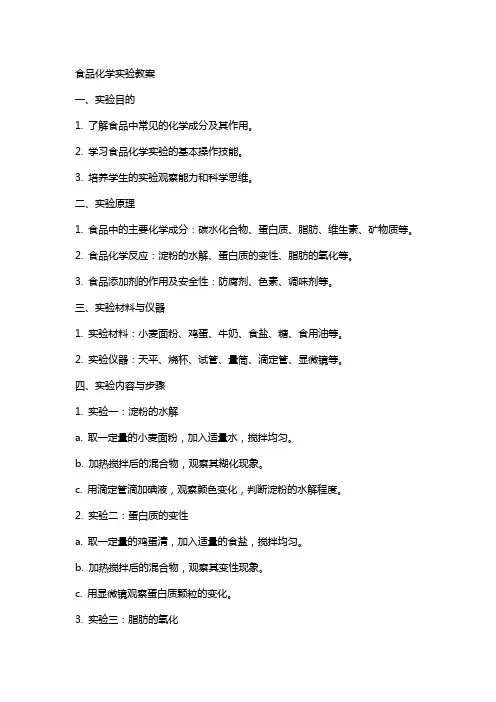 食品化学实验教案

一、实验目的

1. 了解食品中常见的化学成分及其作用。

2. 学习食品化学实验的基本操作技能。

3. 培养学生的实验观察能力和科学思维。

二、实验原理

1. 食品中的主要化学成分：碳水化合物、蛋白质、脂肪、维生素、矿物质等。

2. 食品化学反应：淀粉的水解、蛋白质的变性、脂肪的氧化等。

3. 食品添加剂的作用及安全性：防腐剂、色素、调味剂等。

三、实验材料与仪器

1. 实验材料：小麦面粉、鸡蛋、牛奶、食盐、糖、食用油等。

2. 实验仪器：天平、烧杯、试管、量筒、滴定管、显微镜等。

四、实验内容与步骤

1. 实验一：淀粉的水解

a. 取一定量的小麦面粉，加入适量水，搅拌均匀。

b. 加热搅拌后的混合物，观察其糊化现象。

c. 用滴定管滴加碘液，观察颜色变化，判断淀粉的水解程度。

2. 实验二：蛋白质的变性

a. 取一定量的鸡蛋清，加入适量的食盐，搅拌均匀。

b. 加热搅拌后的混合物，观察其变性现象。

c. 用显微镜观察蛋白质颗粒的变化。

3. 实验三：脂肪的氧化